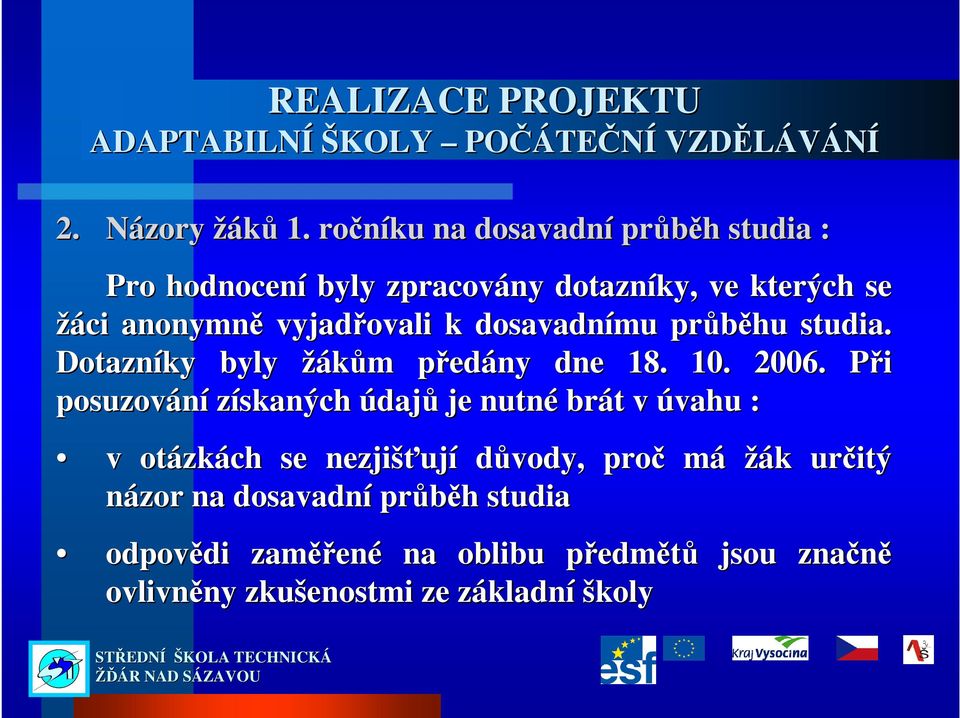 REALIZACE PROJEKTU
ADAPTABILNÍ ŠKOLY – POČÁTEČNÍ VZDĚLÁVÁNÍ

2. Názory žáků 1. ročníku na dosavadní průběh studia :

Pro hodnocení byly zpracovány dotazníky, ve kterých se žáci anonymně vyjadřovali k dosavadnímu průběhu studia. Dotazníky byly žákům předány dne 18. 10. 2006. Při posuzování získaných údajů je nutné brát v úvahu :

• v otázkách se nezjišťují důvody, proč má žák určitý názor na dosavadní průběh studia

• odpovědi zaměřené na oblibu předmětů jsou značně ovlivněny zkušenostmi ze základní školy

STŘEDNÍ ŠKOLA TECHNICKÁ
ŽĎÁR NAD SÁZAVOU

esf

Kraj Vysočina